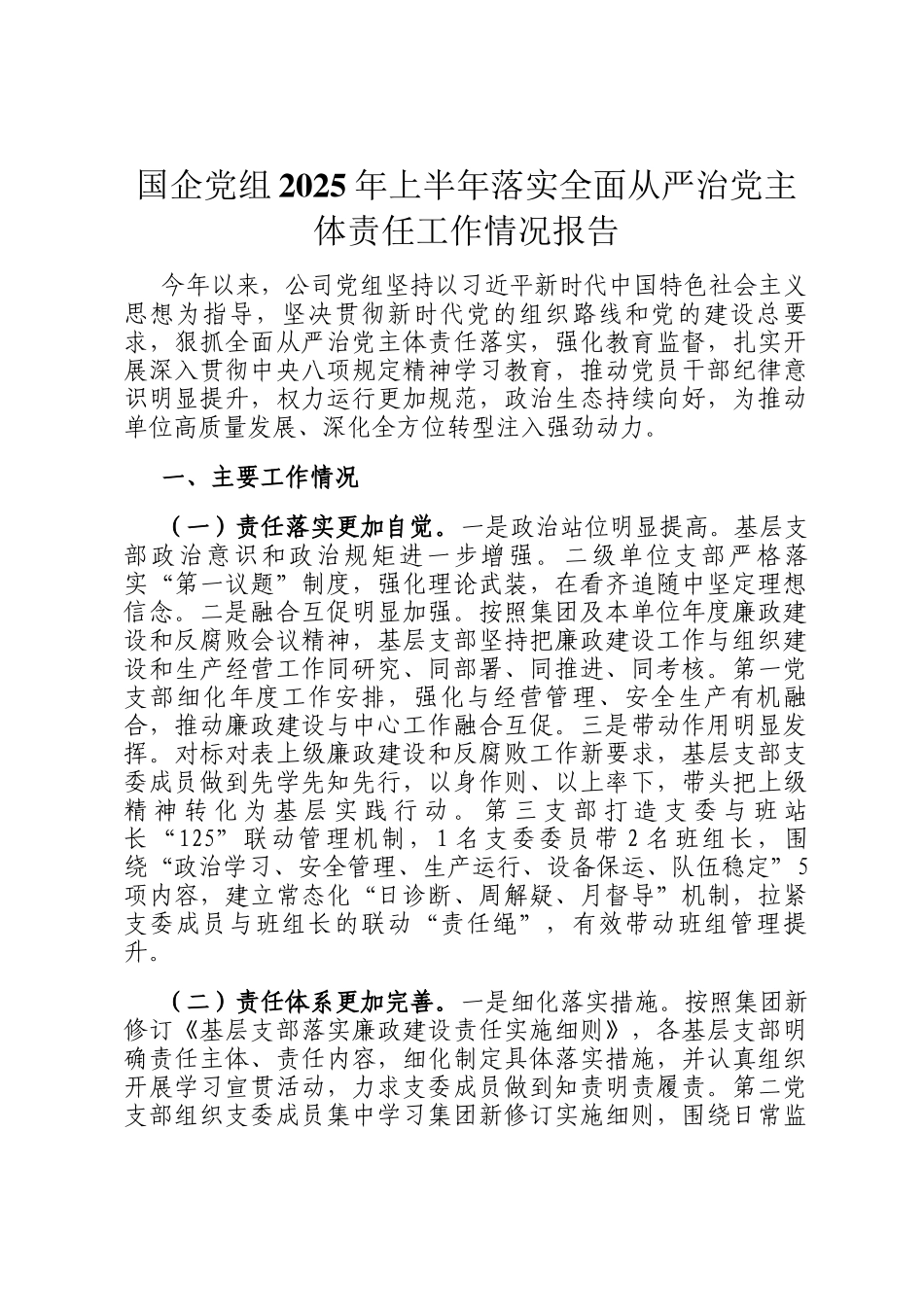 国企党组2025年上半年落实全面从严治党主体责任工作情况报告

今年以来，公司党组坚持以习近平新时代中国特色社会主义思想为指导，坚决贯彻新时代党的组织路线和党的建设总要求，狠抓全面从严治党主体责任落实，强化教育监督，扎实开展深入贯彻中央八项规定精神学习教育，推动党员干部纪律意识明显提升，权力运行更加规范，政治生态持续向好，为推动单位高质量发展、深化全方位转型注入强劲动力。

一、主要工作情况

（一）责任落实更加自觉。一是政治站位明显提高。基层支部政治意识和政治规矩进一步增强。二级单位支部严格落实“第一议题”制度，强化理论武装，在看齐追随中坚定理想信念。二是融合互促明显加强。按照集团及本单位年度廉政建设和反腐败会议精神，基层支部坚持把廉政建设工作与组织建设和生产经营工作同研究、同部署、同推进、同考核。第一党支部细化年度工作安排，强化与经营管理、安全生产有机融合，推动廉政建设与中心工作融合互促。三是带动作用明显发挥。对标对表上级廉政建设和反腐败工作新要求，基层支部支委成员做到先学先知先行，以身作则、以上率下，带头把上级精神转化为基层实践行动。第三支部打造支委与班站长“125”联动管理机制，1名支委委员带2名班组长，围绕“政治学习、安全管理、生产运行、设备保运、队伍稳定”5项内容，建立常态化“日诊断、周解疑、月督导”机制，拉紧支委成员与班组长的联动“责任绳”，有效带动班组管理提升。

（二）责任体系更加完善。一是细化落实措施。按照集团新修订《基层支部落实廉政建设责任实施细则》，各基层支部明确责任主体、责任内容，细化制定具体落实措施，并认真组织开展学习宣贯活动，力求支委成员做到知责明责履责。第二党支部组织支委成员集中学习集团新修订实施细则，围绕日常监